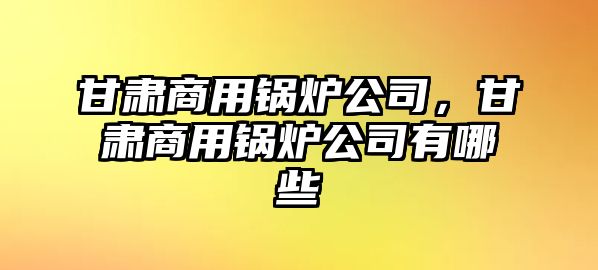 甘肃商用锅炉公司，甘肃商用锅炉公司有哪些